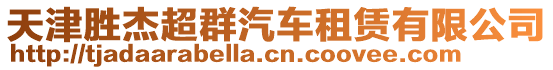 天津胜杰超群汽车租赁有限公司
http://tjadaarabella.cn.coovee.com